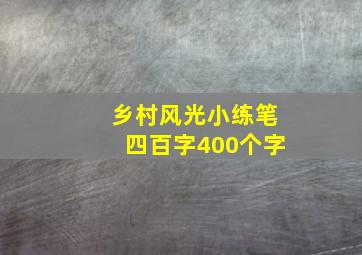 乡村风光小练笔
四百字400个字